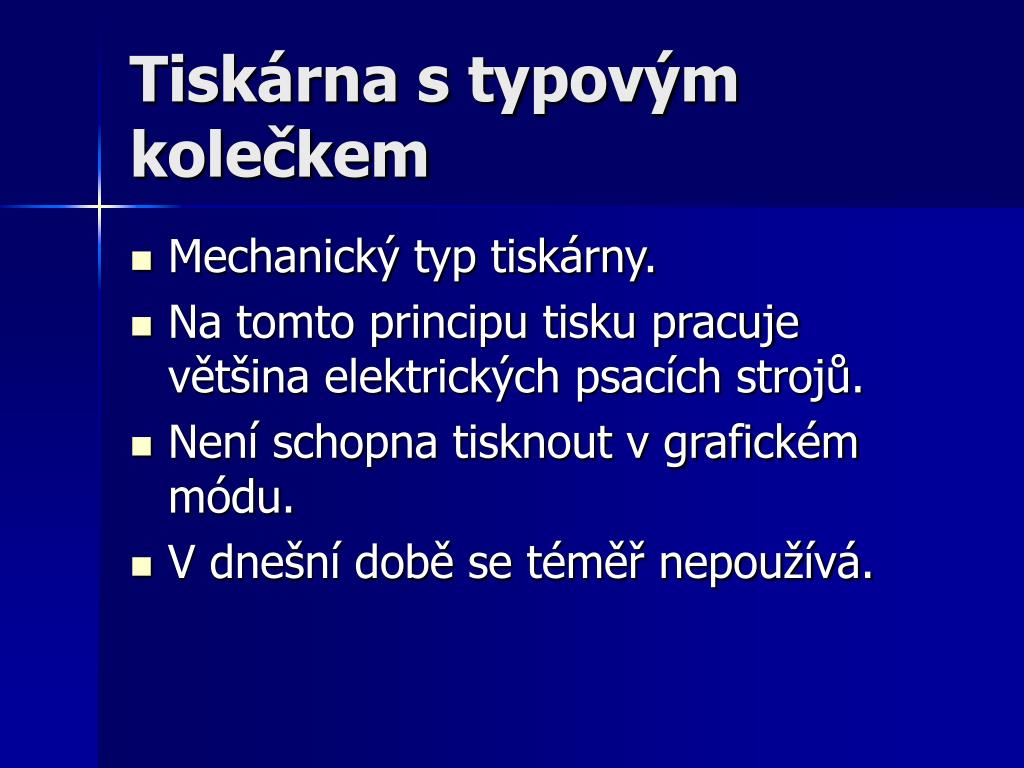 Tiskárna s typovým kolečkem

- Mechanický typ tiskárny.
- Na tomto principu tisku pracuje většina elektrických psacích strojů.
- Není schopna tisknout v grafickém módu.
- V dnešní době se téměř nepoužívá.